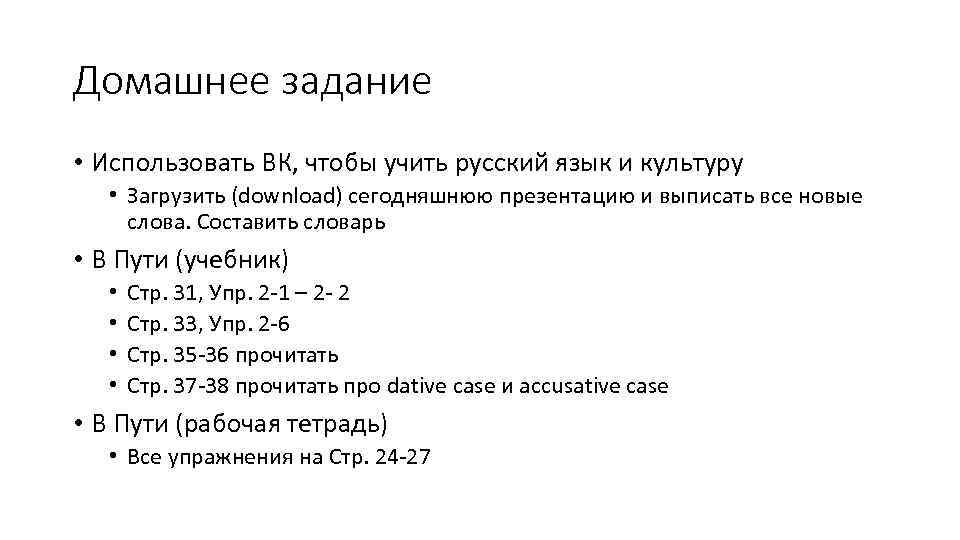 Домашнее задание

• Использовать ВК, чтобы учить русский язык и культуру
  • Загрузить (download) сегодняшнюю презентацию и выписать все новые слова. Составить словарь
• В Пути (учебник)
  • Стр. 31, Упр. 2-1 – 2- 2
  • Стр. 33, Упр. 2-6
  • Стр. 35-36 прочитать
  • Стр. 37-38 прочитать про dative case и accusative case
• В Пути (рабочая тетрадь)
  • Все упражнения на Стр. 24-27